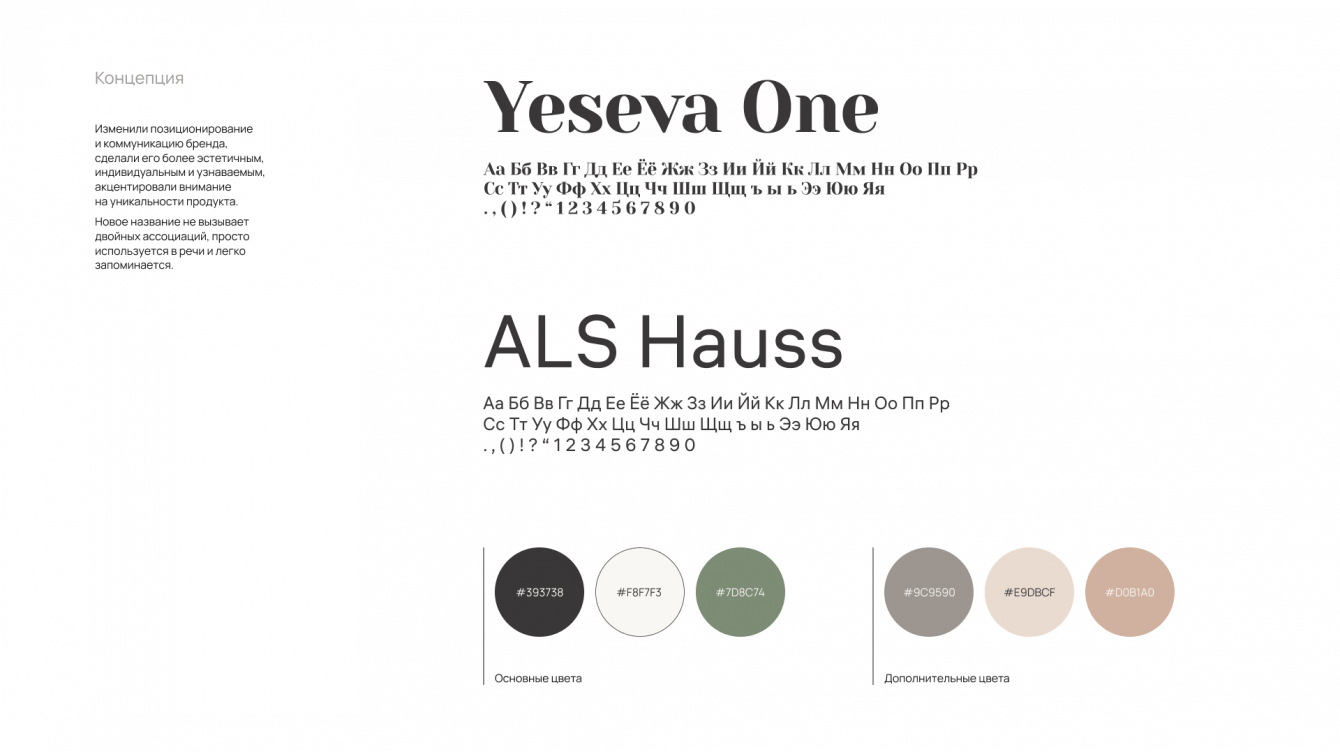 Концепция

Изменили позиционирование и коммуникацию бренда, сделали его более эстетичным, индивидуальным и узнаваемым, акцентировали внимание на уникальности продукта.

Новое название не вызывает двойных ассоциаций, просто используется в речи и легко запоминается.

Yeseva One

Аа Бб Вв Гг Дд Ее Ёё Жж Зз Ии Йй Кк Лл Мм Нн Оо Пп Рр
Сс Тт Уу Фф Хх Цц Чч Шш Щщ ъ ы ь Ээ Юю Яя
. , ( ) ! ? " 1 2 3 4 5 6 7 8 9 0

ALS Hauss

Аа Бб Вв Гг Дд Ее Ёё Жж Зз Ии Йй Кк Лл Мм Нн Оо Пп Рр
Сс Тт Уу Фф Хх Цц Чч Шш Щщ ъ ы ь Ээ Юю Яя
. , ( ) ! ? " 1 2 3 4 5 6 7 8 9 0

#393738
#F8F7F3
#7D8C74

Основные цвета

#9C9590
#E9DBCF
#D0B1A0

Дополнительные цвета